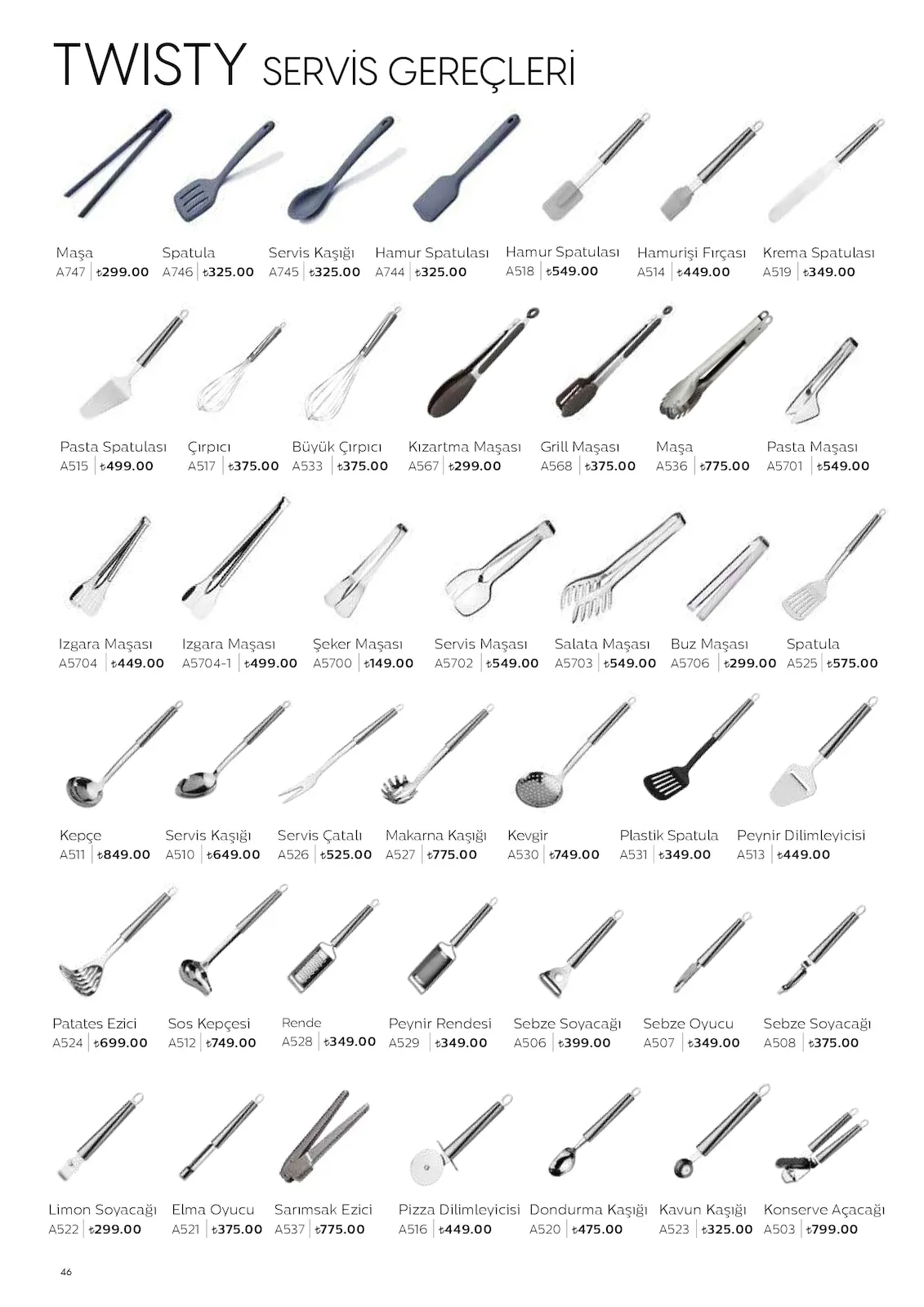 TWISTY SERVİS GEREÇLERİ

Maşa
A747 | ₺299.00

Spatula
A746 | ₺325.00

Servis Kaşığı
A745 | ₺325.00

Hamur Spatulası
A744 | ₺325.00

Hamur Spatulası
A518 | ₺549.00

Hamurişi Fırçası
A514 | ₺449.00

Krema Spatulası
A519 | ₺349.00

Pasta Spatulası
A515 | ₺499.00

Çırpıcı
A517 | ₺375.00

Büyük Çırpıcı
A533 | ₺375.00

Kızartma Maşası
A567 | ₺299.00

Grill Maşası
A568 | ₺375.00

Maşa
A536 | ₺775.00

Pasta Maşası
A5701 | ₺549.00

Izgara Maşası
A5704 | ₺449.00

Izgara Maşası
A5704-1 | ₺499.00

Şeker Maşası
A5700 | ₺149.00

Servis Maşası
A5702 | ₺549.00

Salata Maşası
A5703 | ₺549.00

Buz Maşası
A5706 | ₺299.00

Spatula
A525 | ₺575.00

Kepçe
A511 | ₺849.00

Servis Kaşığı
A510 | ₺649.00

Servis Çatalı
A526 | ₺525.00

Makarna Kaşığı
A527 | ₺775.00

Kevgir
A530 | ₺749.00

Plastik Spatula
A531 | ₺349.00

Peynir Dilimleyicisi
A513 | ₺449.00

Patates Ezici
A524 | ₺699.00

Sos Kepçesi
A512 | ₺749.00

Rende
A528 | ₺349.00

Peynir Rendesi
A529 | ₺349.00

Sebze Soyacağı
A506 | ₺399.00

Sebze Oyucu
A507 | ₺349.00

Sebze Soyacağı
A508 | ₺375.00

Limon Soyacağı
A522 | ₺299.00

Elma Oyucu
A521 | ₺375.00

Sarımsak Ezici
A537 | ₺775.00

Pizza Dilimleyicisi
A516 | ₺449.00

Dondurma Kaşığı
A520 | ₺475.00

Kavun Kaşığı
A523 | ₺325.00

Konserve Açacağı
A503 | ₺799.00

46